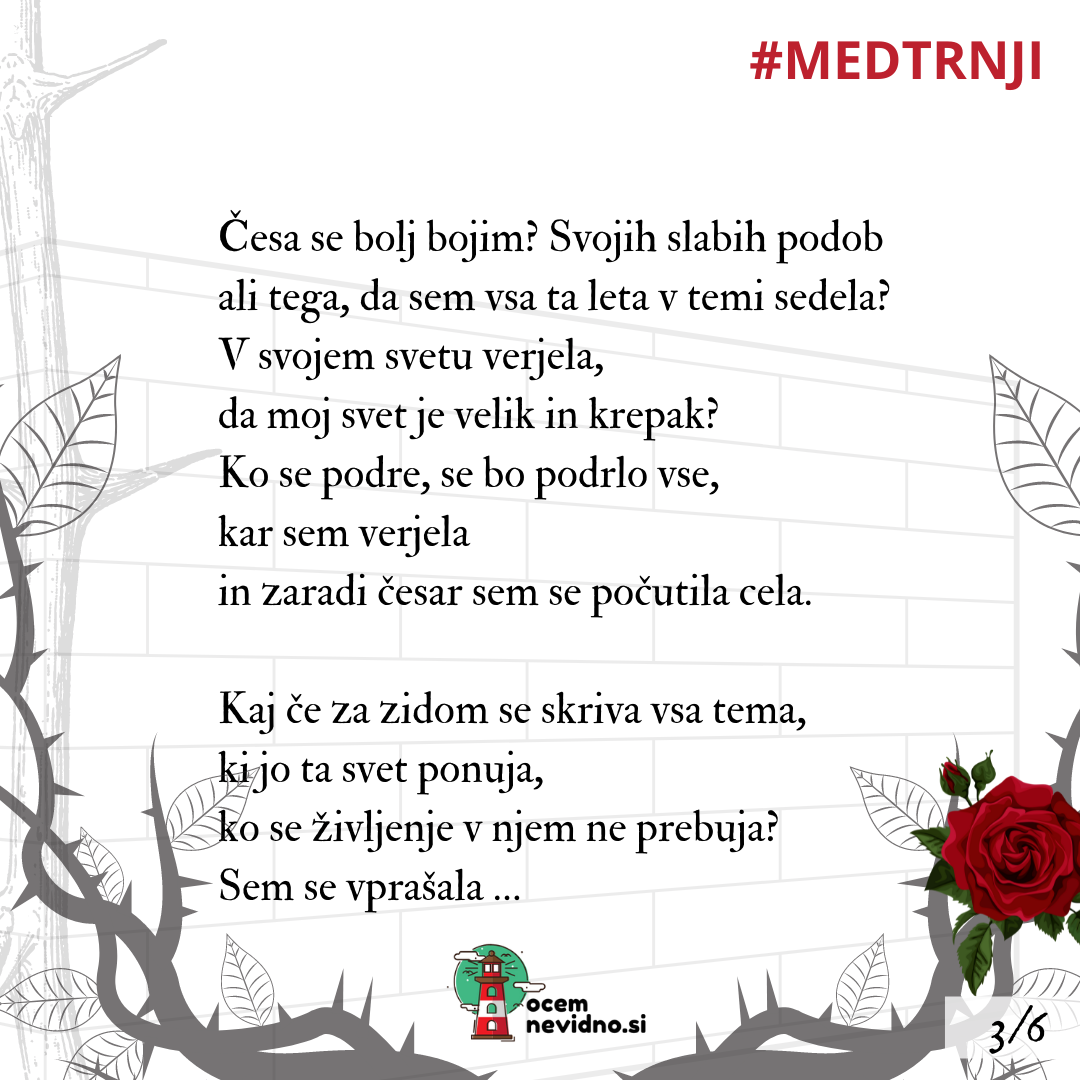 #MEDTRNJI

Česa se bolj bojim? Svojih slabih podob
ali tega, da sem vsa ta leta v temi sedela?
V svojem svetu verjela,
da moj svet je velik in krepak?
Ko se podre, se bo podrlo vse,
kar sem verjela
in zaradi česar sem se počutila cela.

Kaj če za zidom se skriva vsa tema,
ki jo ta svet ponuja,
ko se življenje v njem ne prebuja?
Sem se vprašala ...

ocem
nevidno.si

3/6